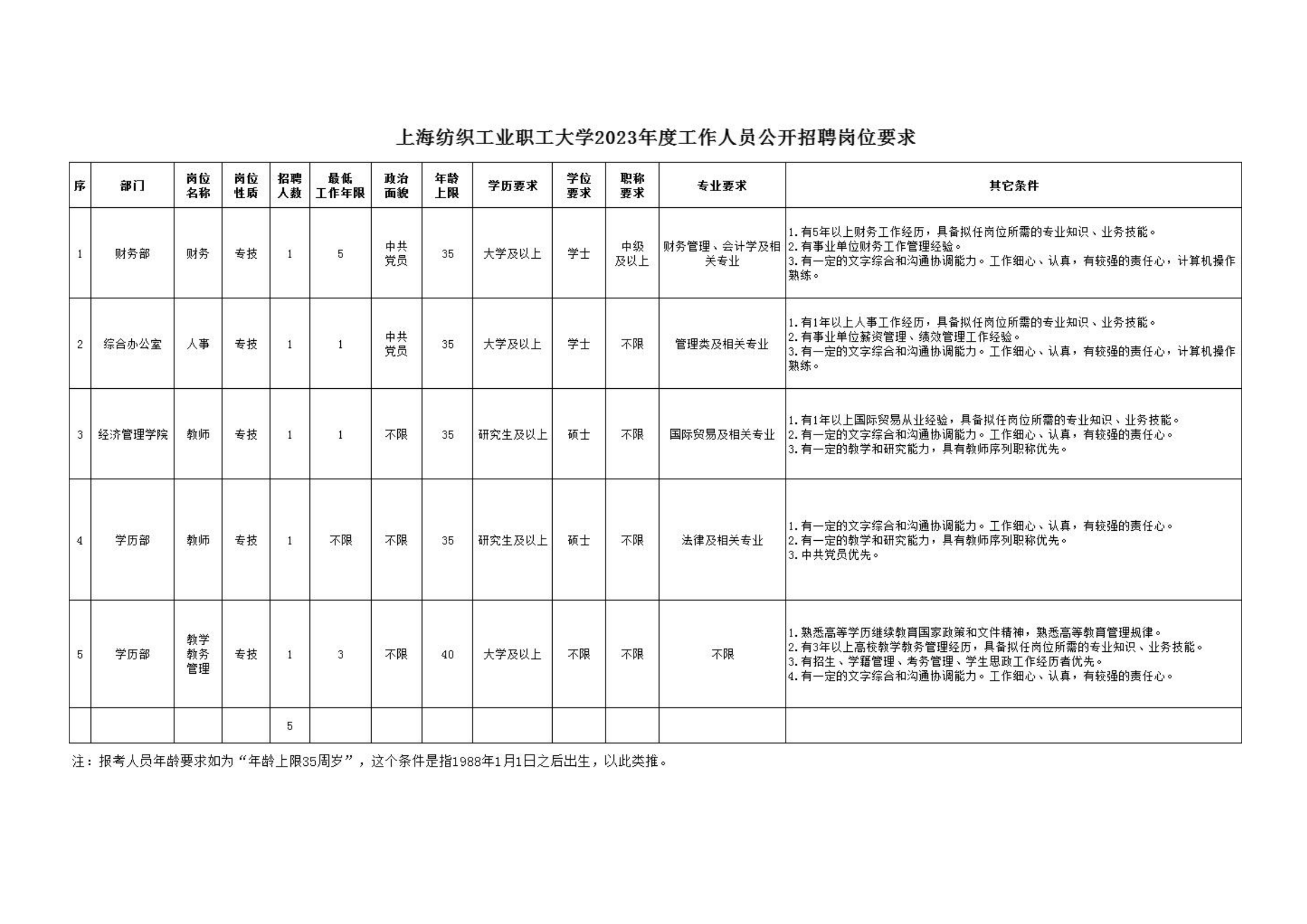 上海纺织工业职工大学2023年度工作人员公开招聘岗位要求

| 序 | 部门 | 岗位名称 | 岗位性质 | 招聘人数 | 最低工作年限 | 政治面貌 | 年龄上限 | 学历要求 | 学位要求 | 职称要求 | 专业要求 | 其它条件 |
|---|---|---|---|---|---|---|---|---|---|---|---|---|
| 1 | 财务部 | 财务 | 专技 | 1 | 5 | 中共党员 | 35 | 大学及以上 | 学士 | 中级及以上 | 财务管理、会计学及相关专业 | 1.有5年以上财务工作经历，具备拟任岗位所需的专业知识、业务技能。 2.有事业单位财务工作管理经验。 3.有一定的文字综合和沟通协调能力。工作细心、认真，有较强的责任心，计算机操作熟练。 |
| 2 | 综合办公室 | 人事 | 专技 | 1 | 1 | 中共党员 | 35 | 大学及以上 | 学士 | 不限 | 管理类及相关专业 | 1.有1年以上人事工作经历，具备拟任岗位所需的专业知识、业务技能。 2.有事业单位薪资管理、绩效管理工作经验。 3.有一定的文字综合和沟通协调能力。工作细心、认真，有较强的责任心，计算机操作熟练。 |
| 3 | 经济管理学院 | 教师 | 专技 | 1 | 1 | 不限 | 35 | 研究生及以上 | 硕士 | 不限 | 国际贸易及相关专业 | 1.有1年以上国际贸易从业经验，具备拟任岗位所需的专业知识、业务技能。 2.有一定的文字综合和沟通协调能力。工作细心、认真，有较强的责任心。 3.有一定的教学和研究能力，具有教师序列职称优先。 |
| 4 | 学历部 | 教师 | 专技 | 1 | 不限 | 不限 | 35 | 研究生及以上 | 硕士 | 不限 | 法律及相关专业 | 1.有一定的文字综合和沟通协调能力。工作细心、认真，有较强的责任心。 2.有一定的教学和研究能力，具有教师序列职称优先。 3.中共党员优先。 |
| 5 | 学历部 | 教学教务管理 | 专技 | 1 | 3 | 不限 | 40 | 大学及以上 | 不限 | 不限 | 不限 | 1.熟悉高等学历继续教育国家政策和文件精神，熟悉高等教育管理规律。 2.有3年以上高校教学教务管理经历，具备拟任岗位所需的专业知识、业务技能。 3.有招生、学籍管理、考务管理、学生思政工作经历者优先。 4.有一定的文字综合和沟通协调能力。工作细心、认真，有较强的责任心。 |
| | | | | 5 | | | | | | | | |

注：报考人员年龄要求如为“年龄上限35周岁”，这个条件是指1988年1月1日之后出生，以此类推。